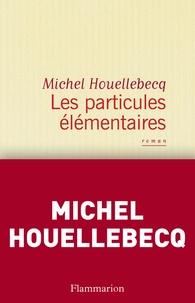 Michel Houellebecq
Les particules élémentaires

roman

MICHEL
HOUELLEBECQ

Flammarion